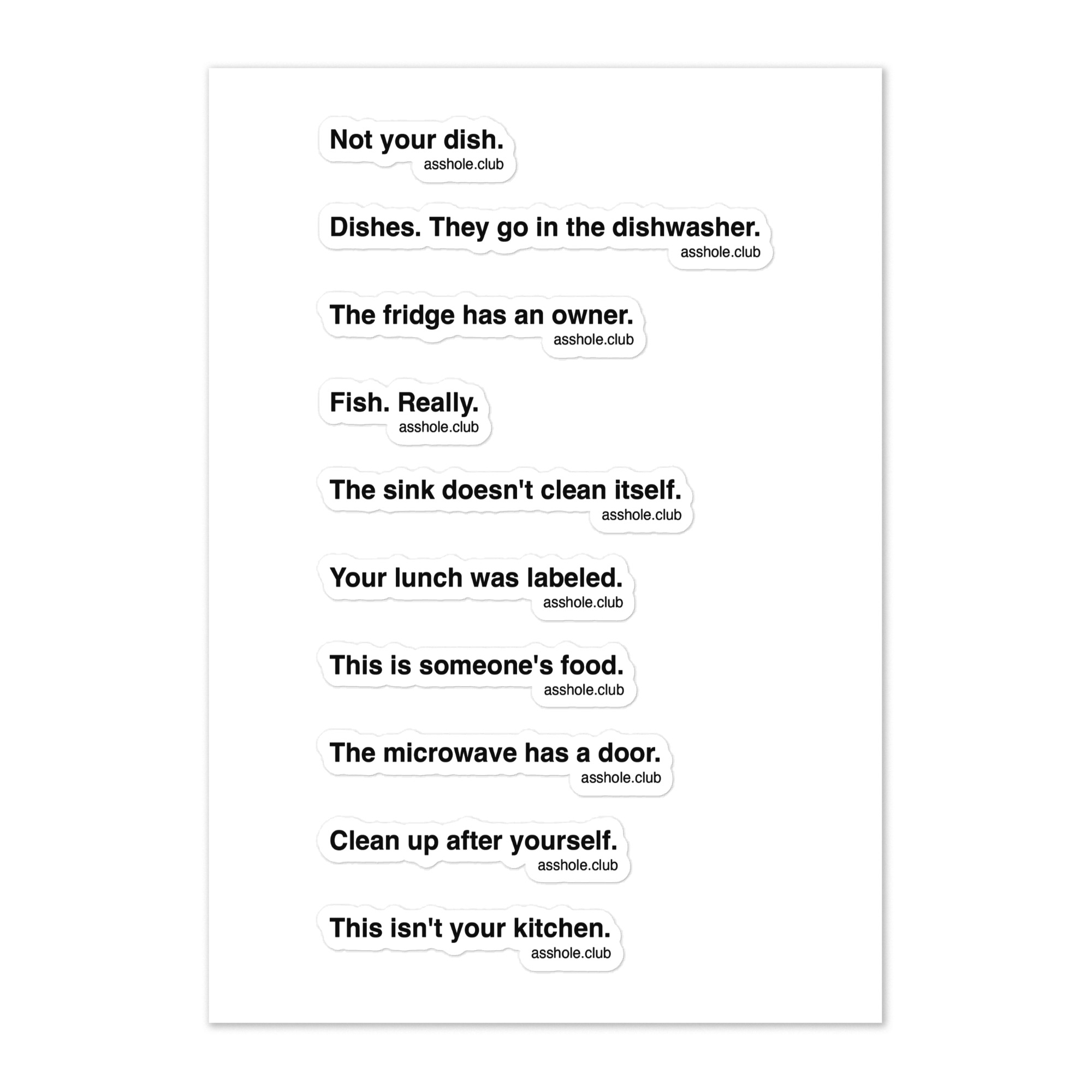 Not your dish.
asshole.club

Dishes. They go in the dishwasher.
asshole.club

The fridge has an owner.
asshole.club

Fish. Really.
asshole.club

The sink doesn't clean itself.
asshole.club

Your lunch was labeled.
asshole.club

This is someone's food.
asshole.club

The microwave has a door.
asshole.club

Clean up after yourself.
asshole.club

This isn't your kitchen.
asshole.club